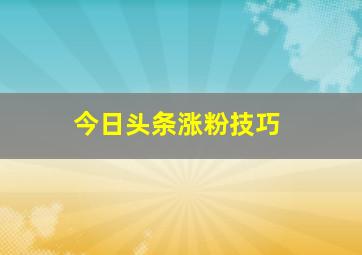 今日头条涨粉技巧